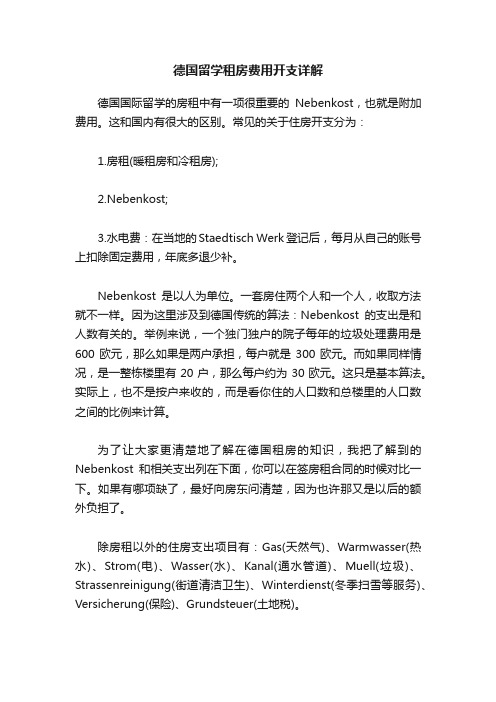 德国留学租房费用开支详解

德国国际留学的房租中有一项很重要的 Nebenkost，也就是附加费用。这和国内有很大的区别。常见的关于住房开支分为：

1.房租(暖租房和冷租房);

2.Nebenkost;

3.水电费：在当地的Staedtisch Werk登记后，每月从自己的账号上扣除固定费用，年底多退少补。

Nebenkost 是以人为单位。一套房住两个人和一个人，收取方法就不一样。因为这里涉及到德国传统的算法：Nebenkost 的支出是和人数有关的。举例来说，一个独门独户的院子每年的垃圾处理费用是 600 欧元，那么如果是两户承担，每户就是 300 欧元。而如果同样情况，是一整栋楼里有 20 户，那么每户约为 30 欧元。这只是基本算法。实际上，也不是按户来收的，而是看你住的人口数和总楼里的人口数之间的比例来计算。

为了让大家更清楚地了解在德国租房的知识，我把了解到的 Nebenkost 和相关支出列在下面，你可以在签房租合同的时候对比一下。如果有哪项缺了，最好向房东问清楚，因为也许那又是以后的额外负担了。

除房租以外的住房支出项目有：Gas(天然气)、Warmwasser(热水)、Strom(电)、Wasser(水)、Kanal(通水管道)、Muell(垃圾)、Strassenreinigung(街道清洁卫生)、Winterdienst(冬季扫雪等服务)、Versicherung(保险)、Grundsteuer(土地税)。